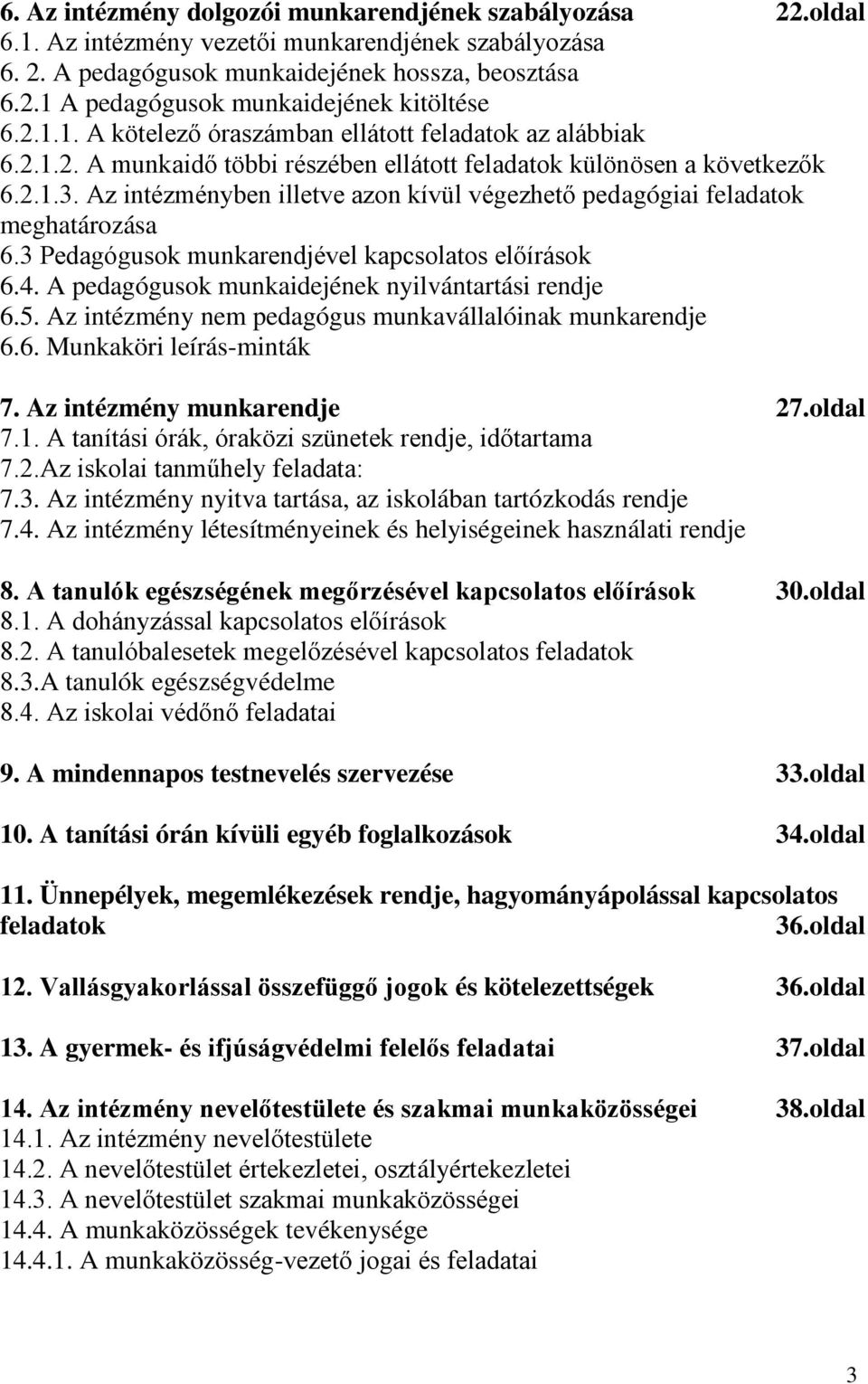 6. Az intézmény dolgozói munkarendjének szabályozása 22.oldal
6.1. Az intézmény vezetői munkarendjének szabályozása
6. 2. A pedagógusok munkaidejének hossza, beosztása
6.2.1 A pedagógusok munkaidejének kitöltése
6.2.1.1. A kötelező óraszámban ellátott feladatok az alábbiak
6.2.1.2. A munkaidő többi részében ellátott feladatok különösen a következők
6.2.1.3. Az intézményben illetve azon kívül végezhető pedagógiai feladatok meghatározása
6.3 Pedagógusok munkarendjével kapcsolatos előírások
6.4. A pedagógusok munkaidejének nyilvántartási rendje
6.5. Az intézmény nem pedagógus munkavállalóinak munkarendje
6.6. Munkaköri leírás-minták

7. Az intézmény munkarendje 27.oldal
7.1. A tanítási órák, óraközi szünetek rendje, időtartama
7.2.Az iskolai tanműhely feladata:
7.3. Az intézmény nyitva tartása, az iskolában tartózkodás rendje
7.4. Az intézmény létesítményeinek és helyiségeinek használati rendje

8. A tanulók egészségének megőrzésével kapcsolatos előírások 30.oldal
8.1. A dohányzással kapcsolatos előírások
8.2. A tanulóbalesetek megelőzésével kapcsolatos feladatok
8.3.A tanulók egészségvédelme
8.4. Az iskolai védőnő feladatai

9. A mindennapos testnevelés szervezése 33.oldal

10. A tanítási órán kívüli egyéb foglalkozások 34.oldal

11. Ünnepélyek, megemlékezések rendje, hagyományápolással kapcsolatos feladatok 36.oldal

12. Vallásgyakorlással összefüggő jogok és kötelezettségek 36.oldal

13. A gyermek- és ifjúságvédelmi felelős feladatai 37.oldal

14. Az intézmény nevelőtestülete és szakmai munkaközösségei 38.oldal
14.1. Az intézmény nevelőtestülete
14.2. A nevelőtestület értekezletei, osztályértekezletei
14.3. A nevelőtestület szakmai munkaközösségei
14.4. A munkaközösségek tevékenysége
14.4.1. A munkaközösség-vezető jogai és feladatai

3